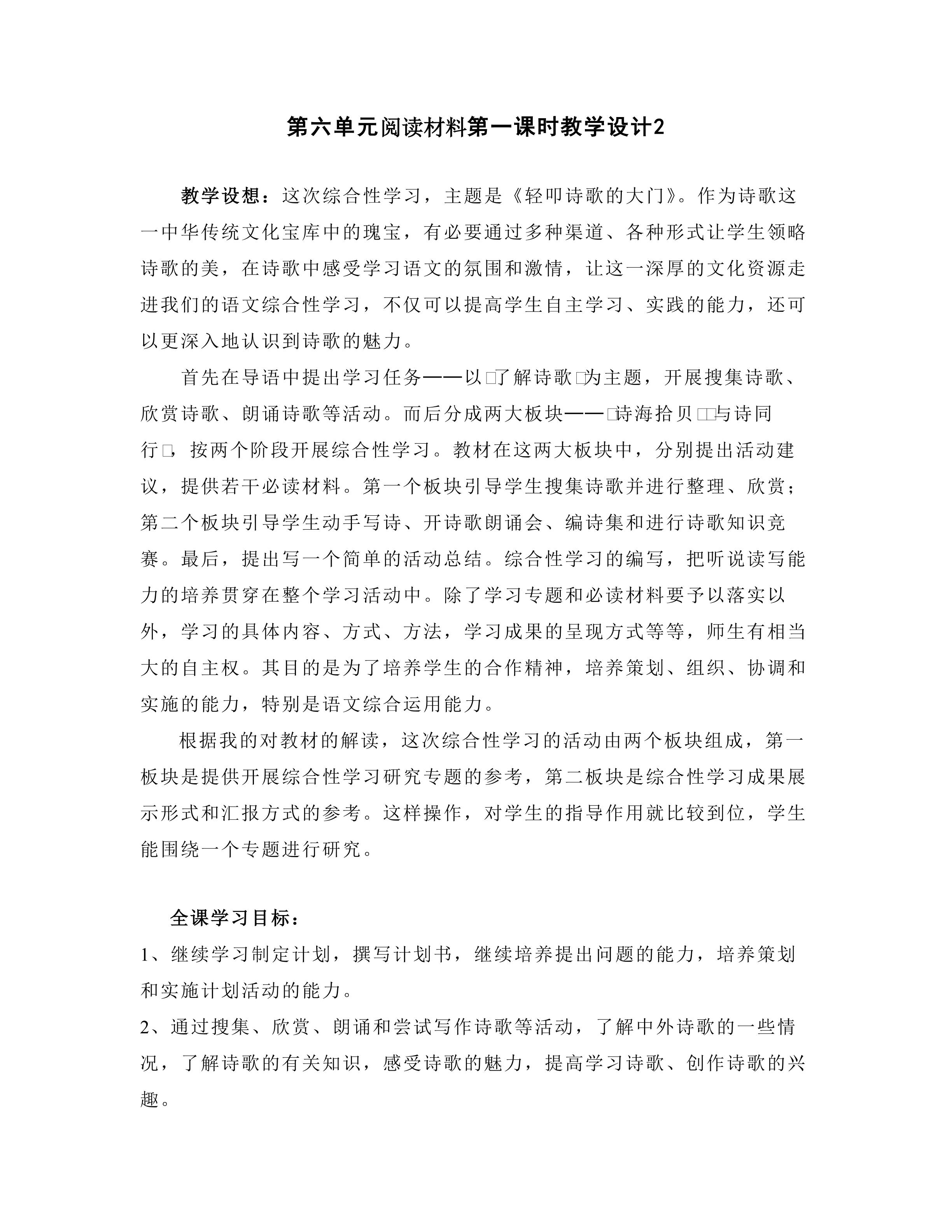 第六单元阅读材料第一课时教学设计2

教学设想：这次综合性学习，主题是《轻叩诗歌的大门》。作为诗歌这一中华传统文化宝库中的瑰宝，有必要通过多种渠道、各种形式让学生领略诗歌的美，在诗歌中感受学习语文的氛围和激情，让这一深厚的文化资源走进我们的语文综合性学习，不仅可以提高学生自主学习、实践的能力，还可以更深入地认识到诗歌的魅力。

首先在导语中提出学习任务——以□了解诗歌□为主题，开展搜集诗歌、欣赏诗歌、朗诵诗歌等活动。而后分成两大板块——□诗海拾贝□□与诗同行□，按两个阶段开展综合性学习。教材在这两大板块中，分别提出活动建议，提供若干必读材料。第一个板块引导学生搜集诗歌并进行整理、欣赏；第二个板块引导学生动手写诗、开诗歌朗诵会、编诗集和进行诗歌知识竞赛。最后，提出写一个简单的活动总结。综合性学习的编写，把听说读写能力的培养贯穿在整个学习活动中。除了学习专题和必读材料要予以落实以外，学习的具体内容、方式、方法，学习成果的呈现方式等等，师生有相当大的自主权。其目的是为了培养学生的合作精神，培养策划、组织、协调和实施的能力，特别是语文综合运用能力。

根据我的对教材的解读，这次综合性学习的活动由两个板块组成，第一板块是提供开展综合性学习研究专题的参考，第二板块是综合性学习成果展示形式和汇报方式的参考。这样操作，对学生的指导作用就比较到位，学生能围绕一个专题进行研究。

全课学习目标：

1、继续学习制定计划，撰写计划书，继续培养提出问题的能力，培养策划和实施计划活动的能力。

2、通过搜集、欣赏、朗诵和尝试写作诗歌等活动，了解中外诗歌的一些情况，了解诗歌的有关知识，感受诗歌的魅力，提高学习诗歌、创作诗歌的兴趣。